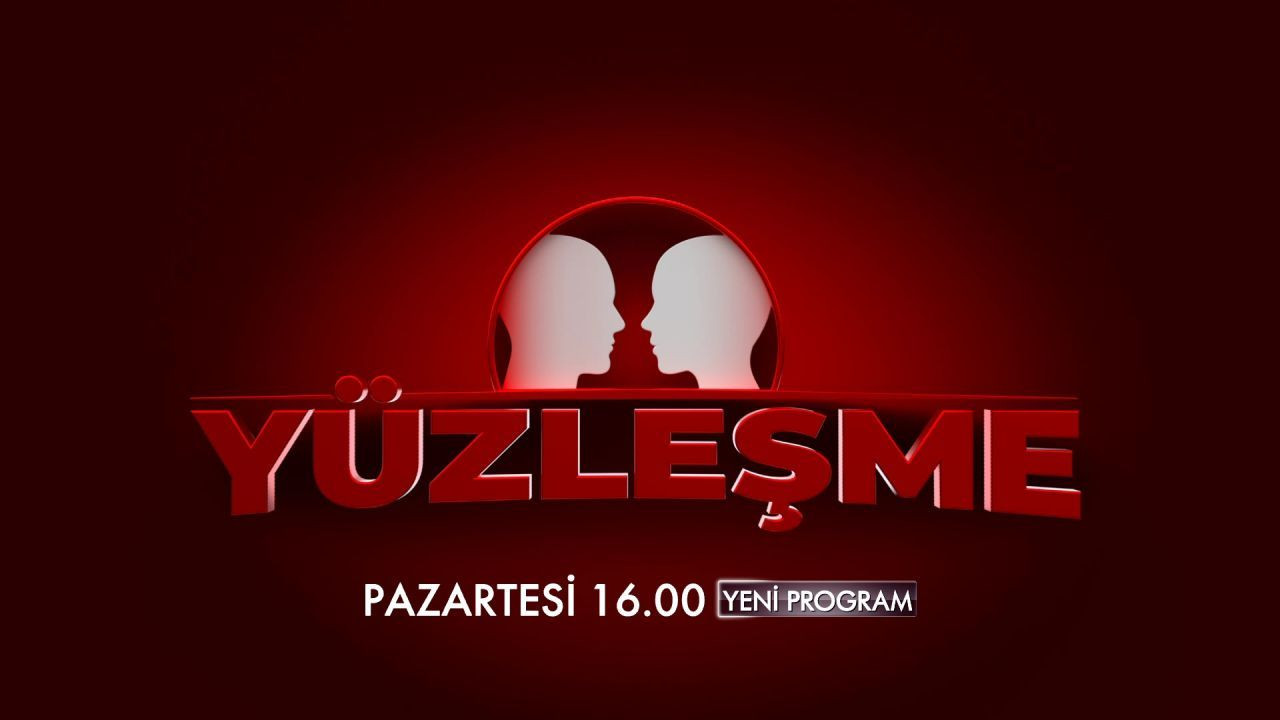 YÜZLEŞME

PAZARTESİ 16.00 YENİ PROGRAM